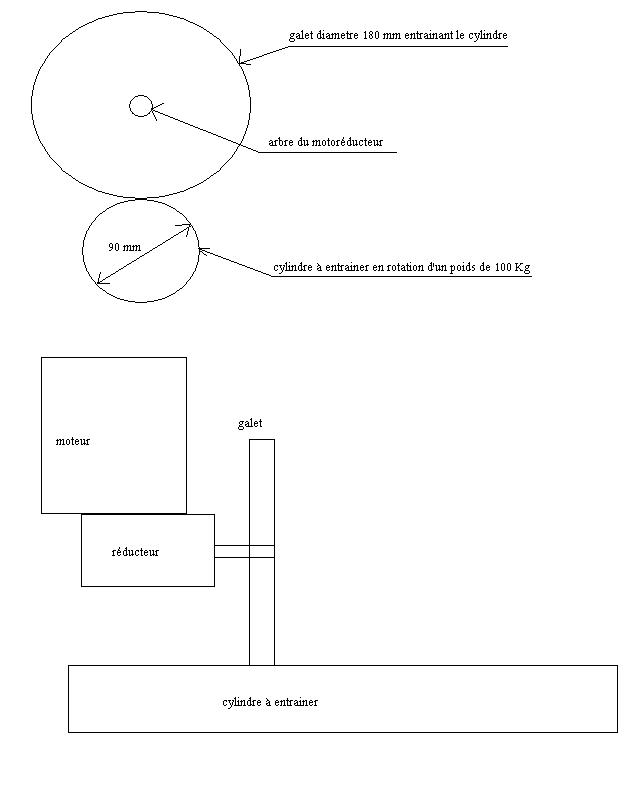 galet diametre 180 mm entrainant le cylindre

arbre du motoréducteur

90 mm

cylindre à entrainer en rotation d'un poids de 100 Kg

moteur

galet

réducteur

cylindre à entrainer